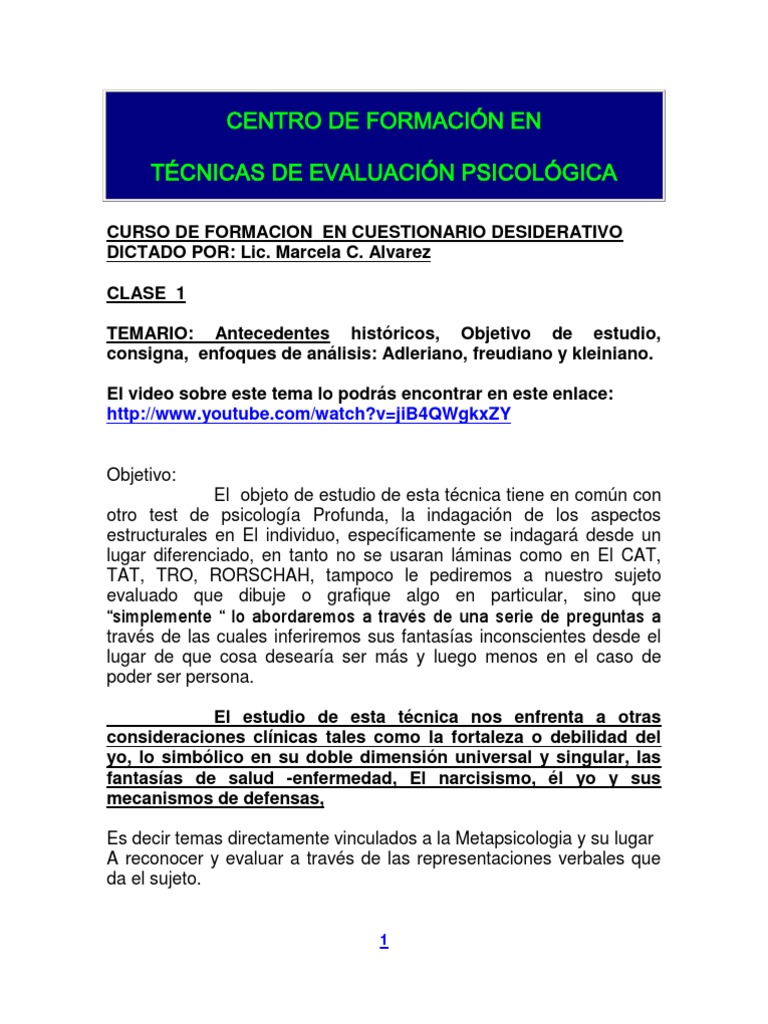 CENTRO DE FORMACIÓN EN

TÉCNICAS DE EVALUACIÓN PSICOLÓGICA

CURSO DE FORMACION EN CUESTIONARIO DESIDERATIVO
DICTADO POR: Lic. Marcela C. Alvarez

CLASE 1

TEMARIO: Antecedentes históricos, Objetivo de estudio, consigna, enfoques de análisis: Adleriano, freudiano y kleiniano.

El video sobre este tema lo podrás encontrar en este enlace:
http://www.youtube.com/watch?v=jiB4QWgkxZY

Objetivo:

El objeto de estudio de esta técnica tiene en común con otro test de psicología Profunda, la indagación de los aspectos estructurales en El individuo, específicamente se indagará desde un lugar diferenciado, en tanto no se usaran láminas como en El CAT, TAT, TRO, RORSCHAH, tampoco le pediremos a nuestro sujeto evaluado que dibuje o grafique algo en particular, sino que "simplemente " lo abordaremos a través de una serie de preguntas a través de las cuales inferiremos sus fantasías inconscientes desde el lugar de que cosa desearía ser más y luego menos en el caso de poder ser persona.

El estudio de esta técnica nos enfrenta a otras consideraciones clínicas tales como la fortaleza o debilidad del yo, lo simbólico en su doble dimensión universal y singular, las fantasías de salud -enfermedad, El narcisismo, él yo y sus mecanismos de defensas,

Es decir temas directamente vinculados a la Metapsicologia y su lugar A reconocer y evaluar a través de las representaciones verbales que da el sujeto.

1